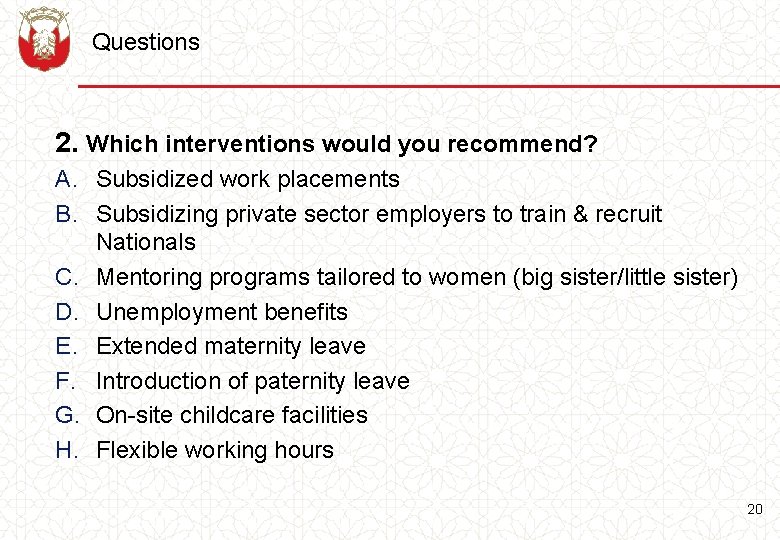 Questions

2. Which interventions would you recommend?
A. Subsidized work placements
B. Subsidizing private sector employers to train & recruit Nationals
C. Mentoring programs tailored to women (big sister/little sister)
D. Unemployment benefits
E. Extended maternity leave
F. Introduction of paternity leave
G. On-site childcare facilities
H. Flexible working hours

20